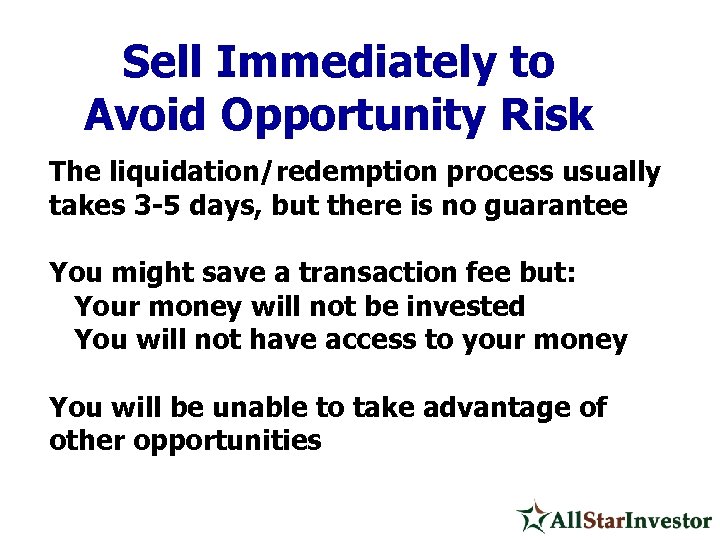 Sell Immediately to Avoid Opportunity Risk

The liquidation/redemption process usually takes 3-5 days, but there is no guarantee

You might save a transaction fee but:
Your money will not be invested
You will not have access to your money

You will be unable to take advantage of other opportunities

AllStarInvestor